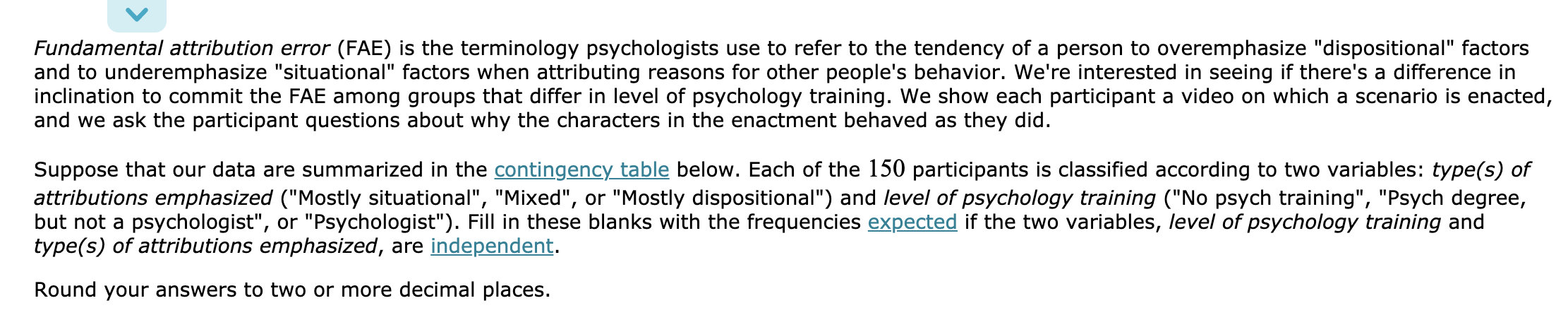 Fundamental attribution error (FAE) is the terminology psychologists use to refer to the tendency of a person to overemphasize "dispositional" factors and to underemphasize "situational" factors when attributing reasons for other people's behavior. We're interested in seeing if there's a difference in inclination to commit the FAE among groups that differ in level of psychology training. We show each participant a video on which a scenario is enacted, and we ask the participant questions about why the characters in the enactment behaved as they did.

Suppose that our data are summarized in the contingency table below. Each of the $150$ participants is classified according to two variables: type(s) of attributions emphasized ("Mostly situational", "Mixed", or "Mostly dispositional") and level of psychology training ("No psych training", "Psych degree, but not a psychologist", or "Psychologist"). Fill in these blanks with the frequencies expected if the two variables, level of psychology training and type(s) of attributions emphasized, are independent.

Round your answers to two or more decimal places.